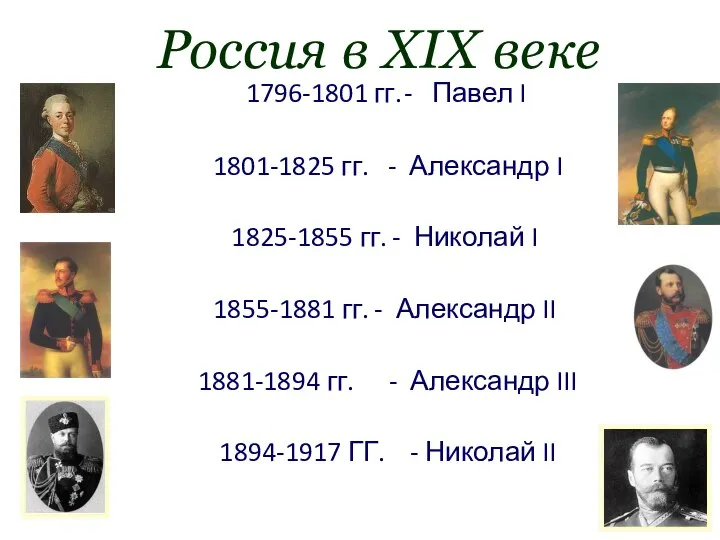 Россия в XIX веке

1796-1801 гг.- Павел I

1801-1825 гг. - Александр I

1825-1855 гг. - Николай I

1855-1881 гг. - Александр II

1881-1894 гг. - Александр III

1894-1917 ГГ. - Николай II